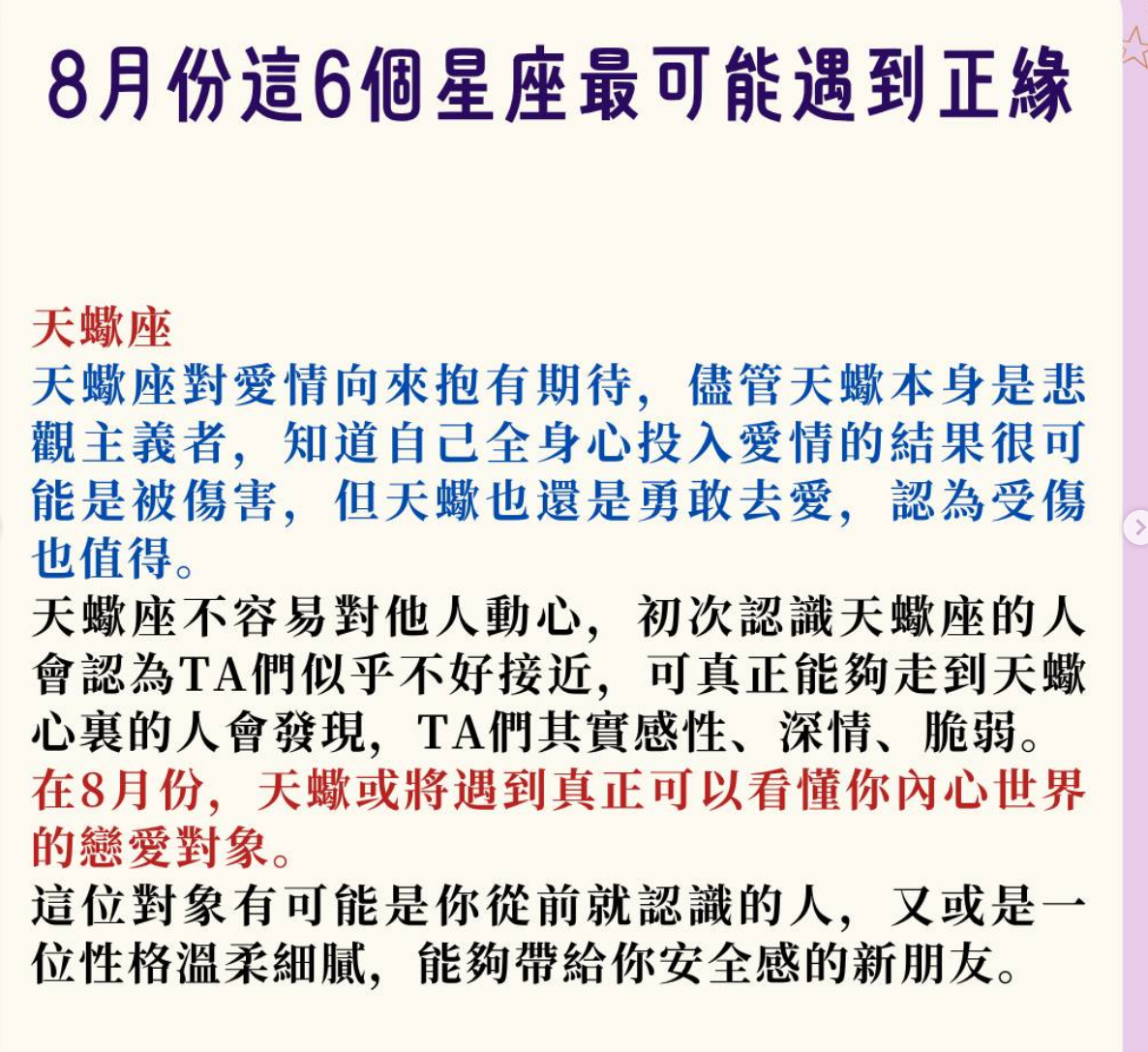 8月份這6個星座最可能遇到正緣

天蠍座
天蠍座對愛情向來抱有期待，儘管天蠍本身是悲觀主義者，知道自己全身心投入愛情的結果很可能是被傷害，但天蠍也還是勇敢去愛，認為受傷也值得。
天蠍座不容易對他人動心，初次認識天蠍座的人會認為TA們似乎不好接近，可真正能夠走到天蠍心裏的人會發現，TA們其實感性、深情、脆弱。
在8月份，天蠍或將遇到真正可以看懂你內心世界的戀愛對象。
這位對象有可能是你從前就認識的人，又或是一位性格溫柔細膩，能夠帶給你安全感的新朋友。